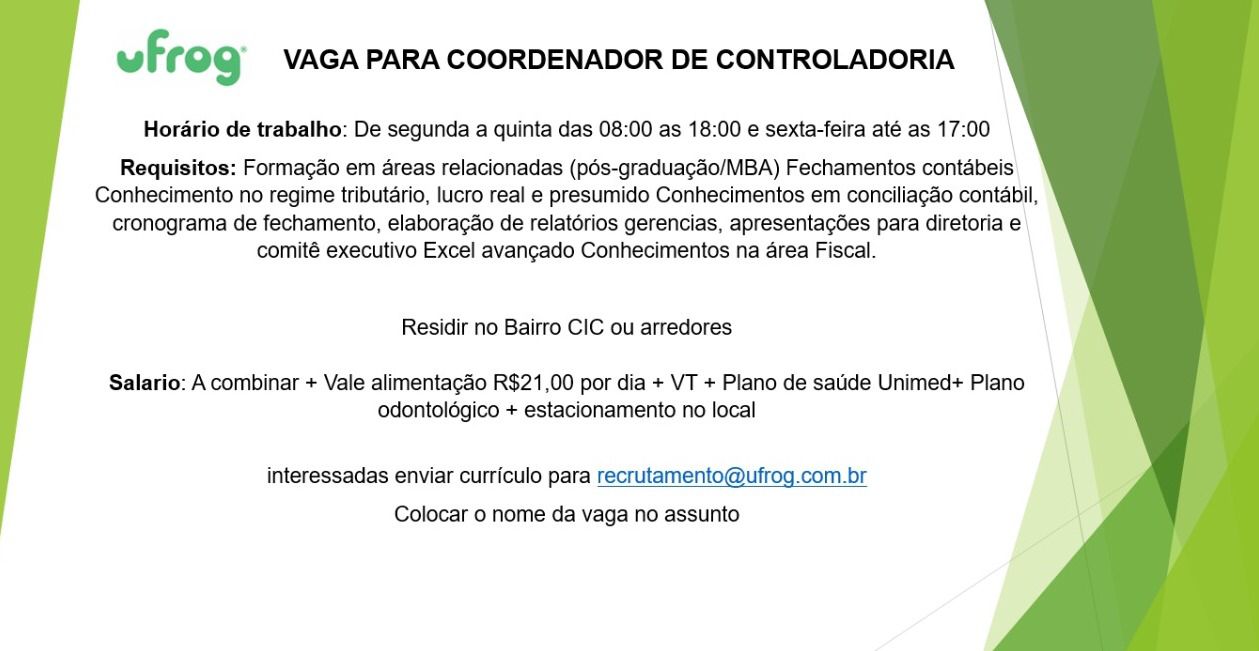 ufrog

VAGA PARA COORDENADOR DE CONTROLADORIA

Horário de trabalho: De segunda a quinta das 08:00 as 18:00 e sexta-feira até as 17:00

Requisitos: Formação em áreas relacionadas (pós-graduação/MBA) Fechamentos contábeis Conhecimento no regime tributário, lucro real e presumido Conhecimentos em conciliação contábil, cronograma de fechamento, elaboração de relatórios gerencias, apresentações para diretoria e comitê executivo Excel avançado Conhecimentos na área Fiscal.

Residir no Bairro CIC ou arredores

Salario: A combinar + Vale alimentação R$21,00 por dia + VT + Plano de saúde Unimed+ Plano odontológico + estacionamento no local

interessadas enviar currículo para recrutamento@ufrog.com.br

Colocar o nome da vaga no assunto